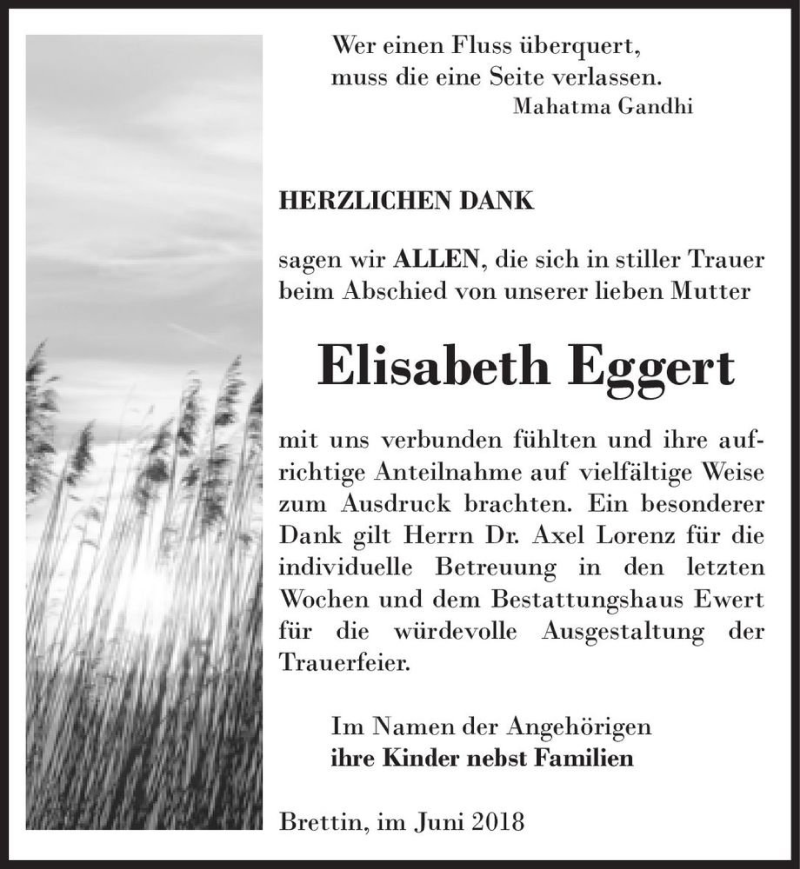 Wer einen Fluss überquert,
muss die eine Seite verlassen.
Mahatma Gandhi

HERZLICHEN DANK

sagen wir ALLEN, die sich in stiller Trauer beim Abschied von unserer lieben Mutter

Elisabeth Eggert

mit uns verbunden fühlten und ihre aufrichtige Anteilnahme auf vielfältige Weise zum Ausdruck brachten. Ein besonderer Dank gilt Herrn Dr. Axel Lorenz für die individuelle Betreuung in den letzten Wochen und dem Bestattungshaus Ewert für die würdevolle Ausgestaltung der Trauerfeier.

Im Namen der Angehörigen
ihre Kinder nebst Familien

Brettin, im Juni 2018